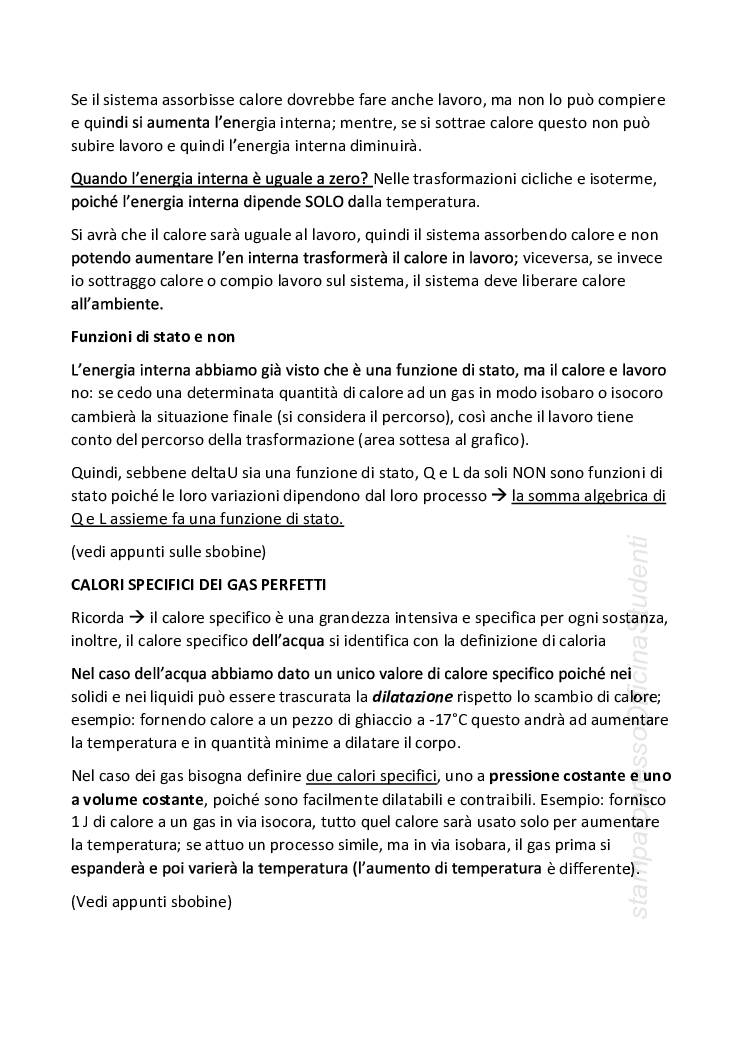 Se il sistema assorbisse calore dovrebbe fare anche lavoro, ma non lo può compiere e quindi si aumenta l'energia interna; mentre, se si sottrae calore questo non può subire lavoro e quindi l'energia interna diminuirà.

Quando l'energia interna è uguale a zero? Nelle trasformazioni cicliche e isoterme, poiché l'energia interna dipende SOLO dalla temperatura.

Si avrà che il calore sarà uguale al lavoro, quindi il sistema assorbendo calore e non potendo aumentare l'en interna trasformerà il calore in lavoro; viceversa, se invece io sottraggo calore o compio lavoro sul sistema, il sistema deve liberare calore all'ambiente.

Funzioni di stato e non

L'energia interna abbiamo già visto che è una funzione di stato, ma il calore e lavoro no: se cedo una determinata quantità di calore ad un gas in modo isobaro o isocoro cambierà la situazione finale (si considera il percorso), così anche il lavoro tiene conto del percorso della trasformazione (area sottesa al grafico).

Quindi, sebbene deltaU sia una funzione di stato, Q e L da soli NON sono funzioni di stato poiché le loro variazioni dipendono dal loro processo → la somma algebrica di Q e L assieme fa una funzione di stato.

(vedi appunti sulle sbobine)

CALORI SPECIFICI DEI GAS PERFETTI

Ricorda → il calore specifico è una grandezza intensiva e specifica per ogni sostanza, inoltre, il calore specifico dell'acqua si identifica con la definizione di caloria

Nel caso dell'acqua abbiamo dato un unico valore di calore specifico poiché nei solidi e nei liquidi può essere trascurata la dilatazione rispetto lo scambio di calore; esempio: fornendo calore a un pezzo di ghiaccio a -17°C questo andrà ad aumentare la temperatura e in quantità minime a dilatare il corpo.

Nel caso dei gas bisogna definire due calori specifici, uno a pressione costante e uno a volume costante, poiché sono facilmente dilatabili e contraibili. Esempio: fornisco 1 J di calore a un gas in via isocora, tutto quel calore sarà usato solo per aumentare la temperatura; se attuo un processo simile, ma in via isobara, il gas prima si espanderà e poi varierà la temperatura (l'aumento di temperatura è differente).

(Vedi appunti sbobine)

stampato presso Officina Studenti